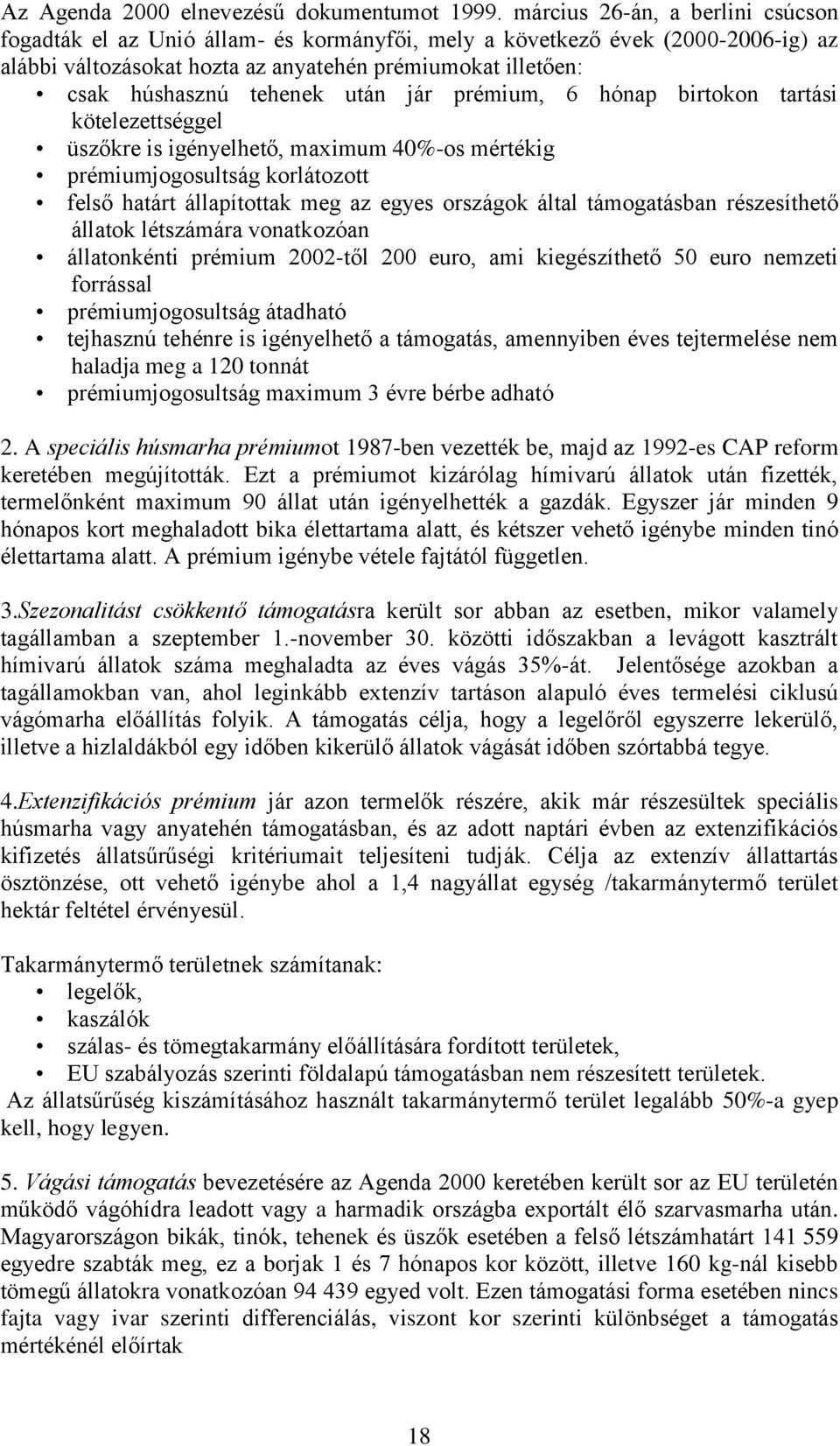 Az Agenda 2000 elnevezésű dokumentumot 1999. március 26-án, a berlini csúcson fogadták el az Unió állam- és kormányfői, mely a következő évek (2000-2006-ig) az alábbi változásokat hozta az anyatehén prémiumokat illetően:

• csak húshasznú tehenek után jár prémium, 6 hónap birtokon tartási kötelezettséggel
• üszőkre is igényelhető, maximum 40%-os mértékig
• prémiumjogosultság korlátozott
• felső határt állapítottak meg az egyes országok által támogatásban részesíthető állatok létszámára vonatkozóan
• állatonkénti prémium 2002-től 200 euro, ami kiegészíthető 50 euro nemzeti forrással
• prémiumjogosultság átadható
• tejhasznú tehénre is igényelhető a támogatás, amennyiben éves tejtermelése nem haladja meg a 120 tonnát
• prémiumjogosultság maximum 3 évre bérbe adható

2. A speciális húsmarha prémiumot 1987-ben vezették be, majd az 1992-es CAP reform keretében megújították. Ezt a prémiumot kizárólag hímivarú állatok után fizették, termelőnként maximum 90 állat után igényelhették a gazdák. Egyszer jár minden 9 hónapos kort meghaladott bika élettartama alatt, és kétszer vehető igénybe minden tinó élettartama alatt. A prémium igénybe vétele fajtától független.

3.Szezonalitást csökkentő támogatásra került sor abban az esetben, mikor valamely tagállamban a szeptember 1.-november 30. közötti időszakban a levágott kasztrált hímivarú állatok száma meghaladta az éves vágás 35%-át. Jelentősége azokban a tagállamokban van, ahol leginkább extenzív tartáson alapuló éves termelési ciklusú vágómarha előállítás folyik. A támogatás célja, hogy a legelőről egyszerre lekerülő, illetve a hizlaldákból egy időben kikerülő állatok vágását időben szórtabbá tegye.

4.Extenzifikációs prémium jár azon termelők részére, akik már részesültek speciális húsmarha vagy anyatehén támogatásban, és az adott naptári évben az extenzifikációs kifizetés állatsűrűségi kritériumait teljesíteni tudják. Célja az extenzív állattartás ösztönzése, ott vehető igénybe ahol a 1,4 nagyállat egység /takarmánytermő terület hektár feltétel érvényesül.

Takarmánytermő területnek számítanak:
• legelők,
• kaszálók
• szálas- és tömegtakarmány előállítására fordított területek,
• EU szabályozás szerinti földalapú támogatásban nem részesített területek.
Az állatsűrűség kiszámításához használt takarmánytermő terület legalább 50%-a gyep kell, hogy legyen.

5. Vágási támogatás bevezetésére az Agenda 2000 keretében került sor az EU területén működő vágóhídra leadott vagy a harmadik országba exportált élő szarvasmarha után. Magyarországon bikák, tinók, tehenek és üszők esetében a felső létszámhatárt 141 559 egyedre szabták meg, ez a borjak 1 és 7 hónapos kor között, illetve 160 kg-nál kisebb tömegű állatokra vonatkozóan 94 439 egyed volt. Ezen támogatási forma esetében nincs fajta vagy ivar szerinti differenciálás, viszont kor szerinti különbséget a támogatás mértékénél előírtak

18